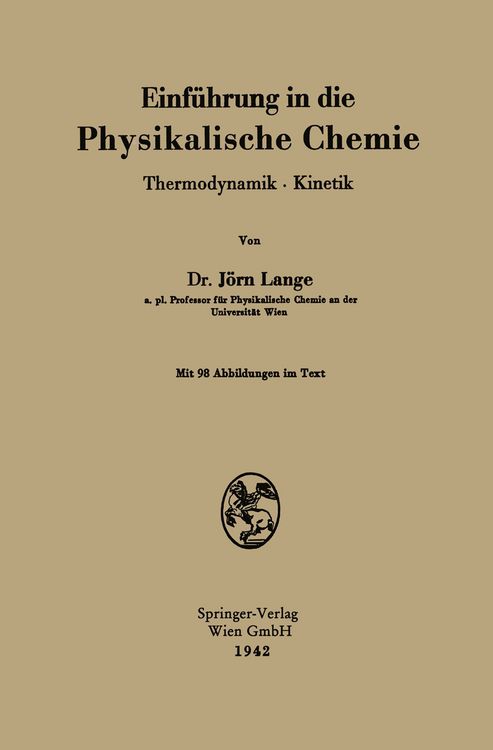 Einführung in die
Physikalische Chemie

Thermodynamik · Kinetik

Von

Dr. Jörn Lange
a. pl. Professor für Physikalische Chemie an der Universität Wien

Mit 98 Abbildungen im Text

Springer-Verlag
Wien GmbH
1942